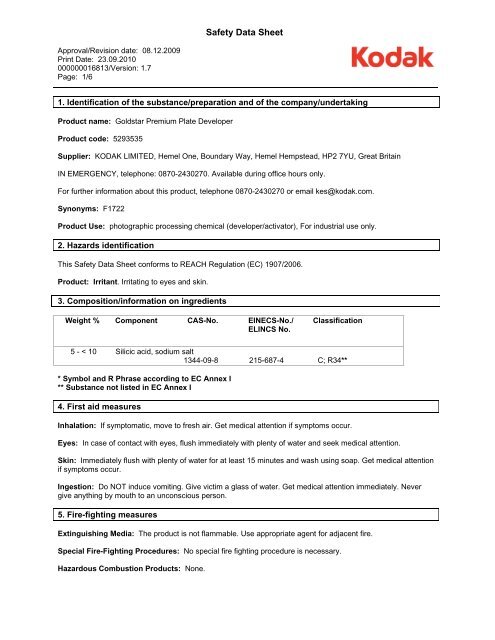 Safety Data Sheet

Approval/Revision date: 08.12.2009
Print Date: 23.09.2010
000000016813/Version: 1.7
Page: 1/6

Kodak

1. Identification of the substance/preparation and of the company/undertaking

Product name: Goldstar Premium Plate Developer

Product code: 5293535

Supplier: KODAK LIMITED, Hemel One, Boundary Way, Hemel Hempstead, HP2 7YU, Great Britain

IN EMERGENCY, telephone: 0870-2430270. Available during office hours only.

For further information about this product, telephone 0870-2430270 or email kes@kodak.com.

Synonyms: F1722

Product Use: photographic processing chemical (developer/activator), For industrial use only.

2. Hazards identification

This Safety Data Sheet conforms to REACH Regulation (EC) 1907/2006.

Product: Irritant. Irritating to eyes and skin.

3. Composition/information on ingredients

| Weight % | Component | CAS-No. | EINECS-No./ ELINCS No. | Classification |
|---|---|---|---|---|
| 5 - < 10 | Silicic acid, sodium salt | 1344-09-8 | 215-687-4 | C; R34** |

* Symbol and R Phrase according to EC Annex I
** Substance not listed in EC Annex I

4. First aid measures

Inhalation: If symptomatic, move to fresh air. Get medical attention if symptoms occur.

Eyes: In case of contact with eyes, flush immediately with plenty of water and seek medical attention.

Skin: Immediately flush with plenty of water for at least 15 minutes and wash using soap. Get medical attention if symptoms occur.

Ingestion: Do NOT induce vomiting. Give victim a glass of water. Get medical attention immediately. Never give anything by mouth to an unconscious person.

5. Fire-fighting measures

Extinguishing Media: The product is not flammable. Use appropriate agent for adjacent fire.

Special Fire-Fighting Procedures: No special fire fighting procedure is necessary.

Hazardous Combustion Products: None.